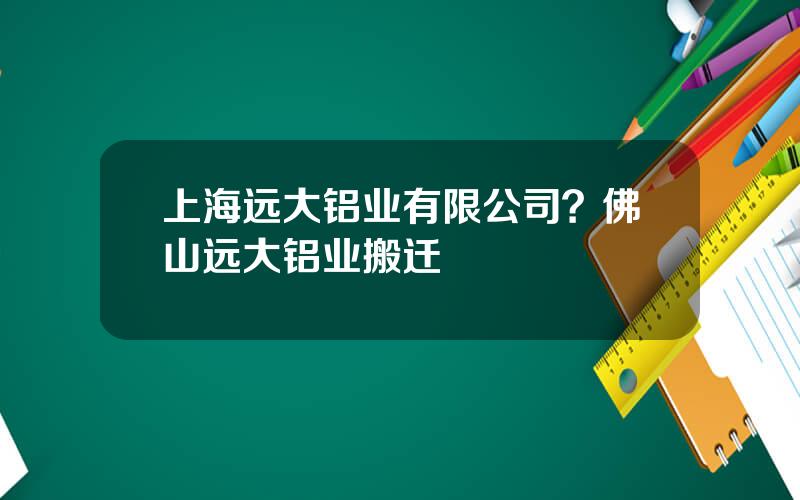 上海远大铝业有限公司？佛山远大铝业搬迁